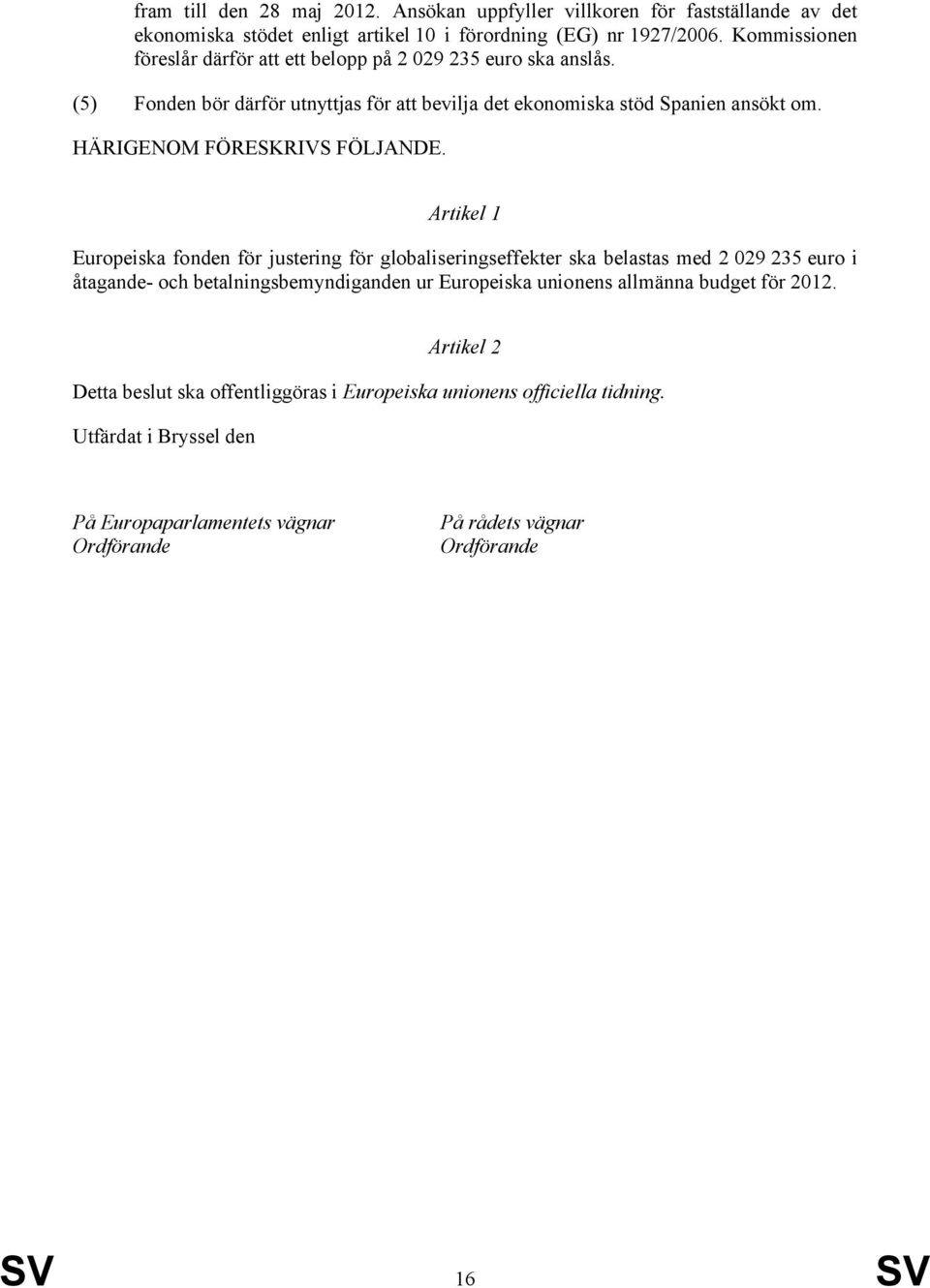 fram till den 28 maj 2012. Ansökan uppfyller villkoren för fastställande av det ekonomiska stödet enligt artikel 10 i förordning (EG) nr 1927/2006. Kommissionen föreslår därför att ett belopp på 2 029 235 euro ska anslås.

(5) Fonden bör därför utnyttjas för att bevilja det ekonomiska stöd Spanien ansökt om.

HÄRIGENOM FÖRESKRIVS FÖLJANDE.

Artikel 1

Europeiska fonden för justering för globaliseringseffekter ska belastas med 2 029 235 euro i åtagande- och betalningsbemyndiganden ur Europeiska unionens allmänna budget för 2012.

Artikel 2

Detta beslut ska offentliggöras i Europeiska unionens officiella tidning.

Utfärdat i Bryssel den

På Europaparlamentets vägnar
Ordförande

På rådets vägnar
Ordförande

SV 16 SV